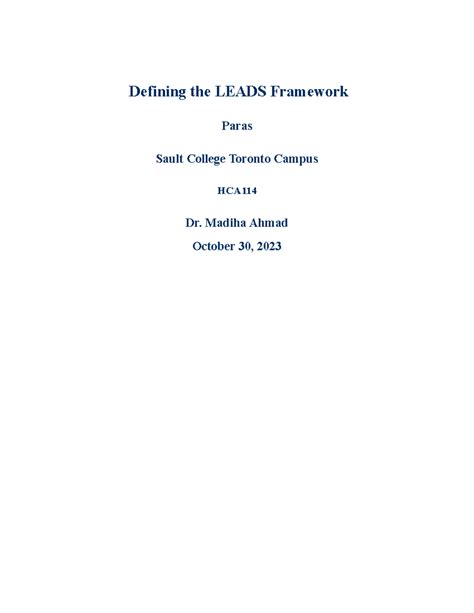 Defining the LEADS Framework

Paras

Sault College Toronto Campus

HCA114

Dr. Madiha Ahmad

October 30, 2023